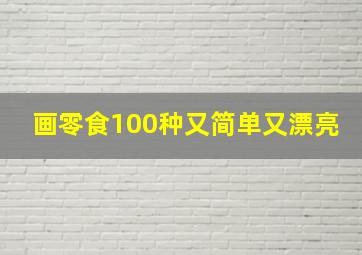 画零食100种又简单又漂亮